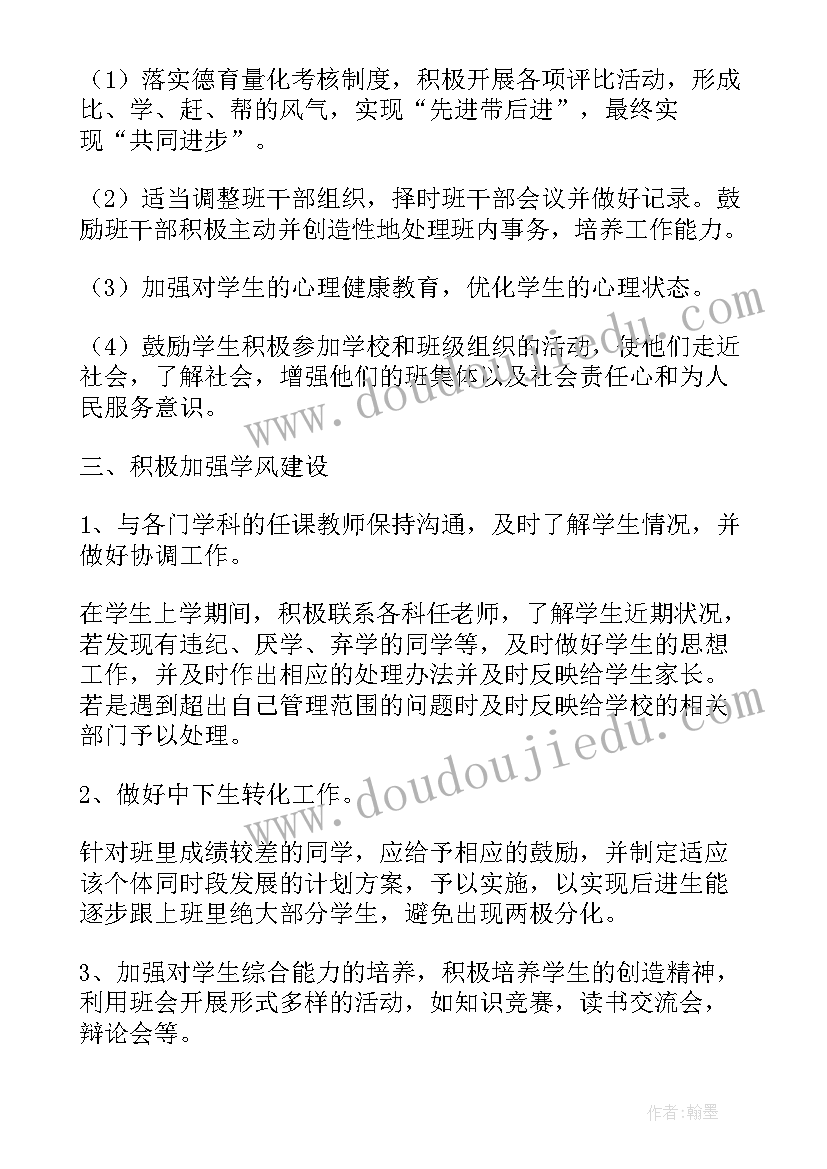 （1）落实德育量化考核制度，积极开展各项评比活动，形成比、学、赶、帮的风气，实现“先进带后进”，最终实现“共同进步”。

（2）适当调整班干部组织，择时班干部会议并做好记录。鼓励班干部积极主动并创造性地处理班内事务，培养工作能力。

（3）加强对学生的心理健康教育，优化学生的心理状态。

（4）鼓励学生积极参加学校和班级组织的活动，使他们走近社会，了解社会，增强他们的班集体以及社会责任心和为人民服务意识。

三、积极加强学风建设

1、与各门学科的任课教师保持沟通，及时了解学生情况，并做好协调工作。

在学生上学期间，积极联系各科任老师，了解学生近期状况，若发现有违纪、厌学、弃学的同学等，及时做好学生的思想工作，并及时作出相应的处理办法并及时反映给学生家长。若是遇到超出自己管理范围的问题时及时反映给学校的相关部门予以处理。

2、做好中下生转化工作。

针对班里成绩较差的同学，应给予相应的鼓励，并制定适应该个体同时段发展的计划方案，予以实施，以实现后进生能逐步跟上班里绝大部分学生，避免出现两极分化。

3、加强对学生综合能力的培养，积极培养学生的创造精神，利用班会开展形式多样的活动，如知识竞赛，读书交流会，辩论会等。

www.doudoujiedu.com

www.doudoujiedu.com

作者:翰墨